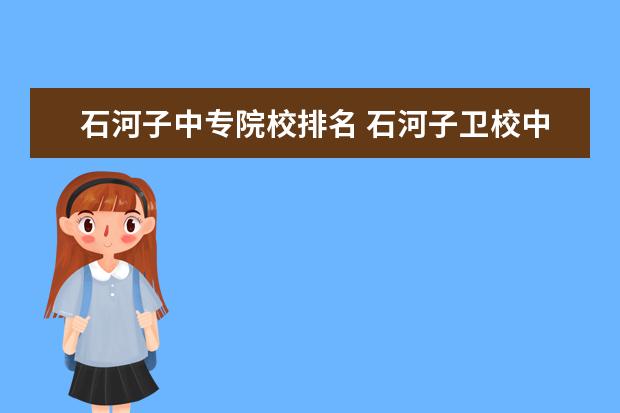 石河子中专院校排名 石河子卫校中